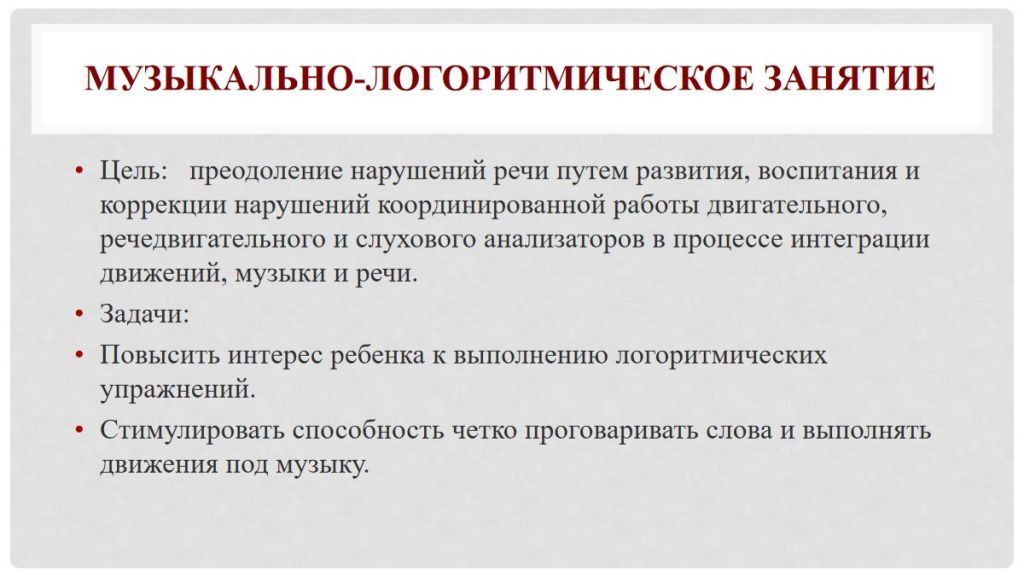 МУЗЫКАЛЬНО-ЛОГОРИТМИЧЕСКОЕ ЗАНЯТИЕ

• Цель: преодоление нарушений речи путем развития, воспитания и коррекции нарушений координированной работы двигательного, речедвигательного и слухового анализаторов в процессе интеграции движений, музыки и речи.
• Задачи:
• Повысить интерес ребенка к выполнению логоритмических упражнений.
• Стимулировать способность четко проговаривать слова и выполнять движения под музыку.